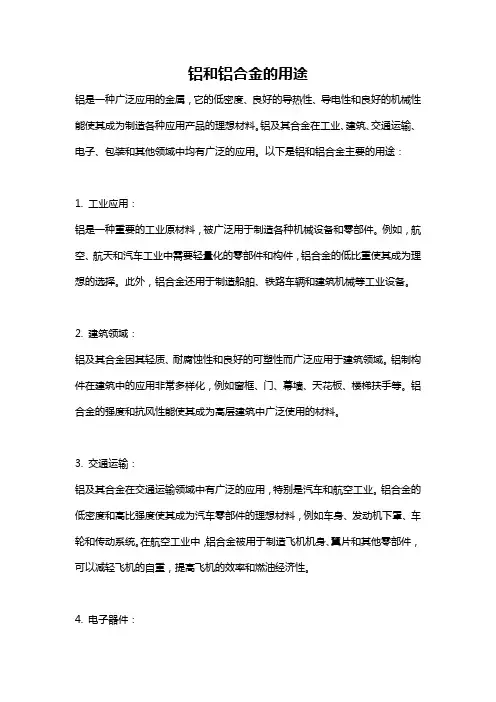 铝和铝合金的用途

铝是一种广泛应用的金属，它的低密度、良好的导热性、导电性和良好的机械性能使其成为制造各种应用产品的理想材料。铝及其合金在工业、建筑、交通运输、电子、包装和其他领域中均有广泛的应用。以下是铝和铝合金主要的用途：

1. 工业应用：

铝是一种重要的工业原材料，被广泛用于制造各种机械设备和零部件。例如，航空、航天和汽车工业中需要轻量化的零部件和构件，铝合金的低比重使其成为理想的选择。此外，铝合金还用于制造船舶、铁路车辆和建筑机械等工业设备。

2. 建筑领域：

铝及其合金因其轻质、耐腐蚀性和良好的可塑性而广泛应用于建筑领域。铝制构件在建筑中的应用非常多样化，例如窗框、门、幕墙、天花板、楼梯扶手等。铝合金的强度和抗风性能使其成为高层建筑中广泛使用的材料。

3. 交通运输：

铝及其合金在交通运输领域中有广泛的应用，特别是汽车和航空工业。铝合金的低密度和高比强度使其成为汽车零部件的理想材料，例如车身、发动机下罩、车轮和传动系统。在航空工业中，铝合金被用于制造飞机机身、翼片和其他零部件，可以减轻飞机的自重，提高飞机的效率和燃油经济性。

4. 电子器件：